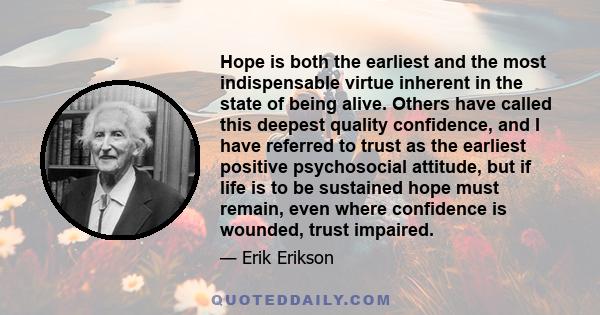 Hope is both the earliest and the most indispensable virtue inherent in the state of being alive. Others have called this deepest quality confidence, and I have referred to trust as the earliest positive psychosocial attitude, but if life is to be sustained hope must remain, even where confidence is wounded, trust impaired.

— Erik Erikson

QUOTEDDAILY.COM